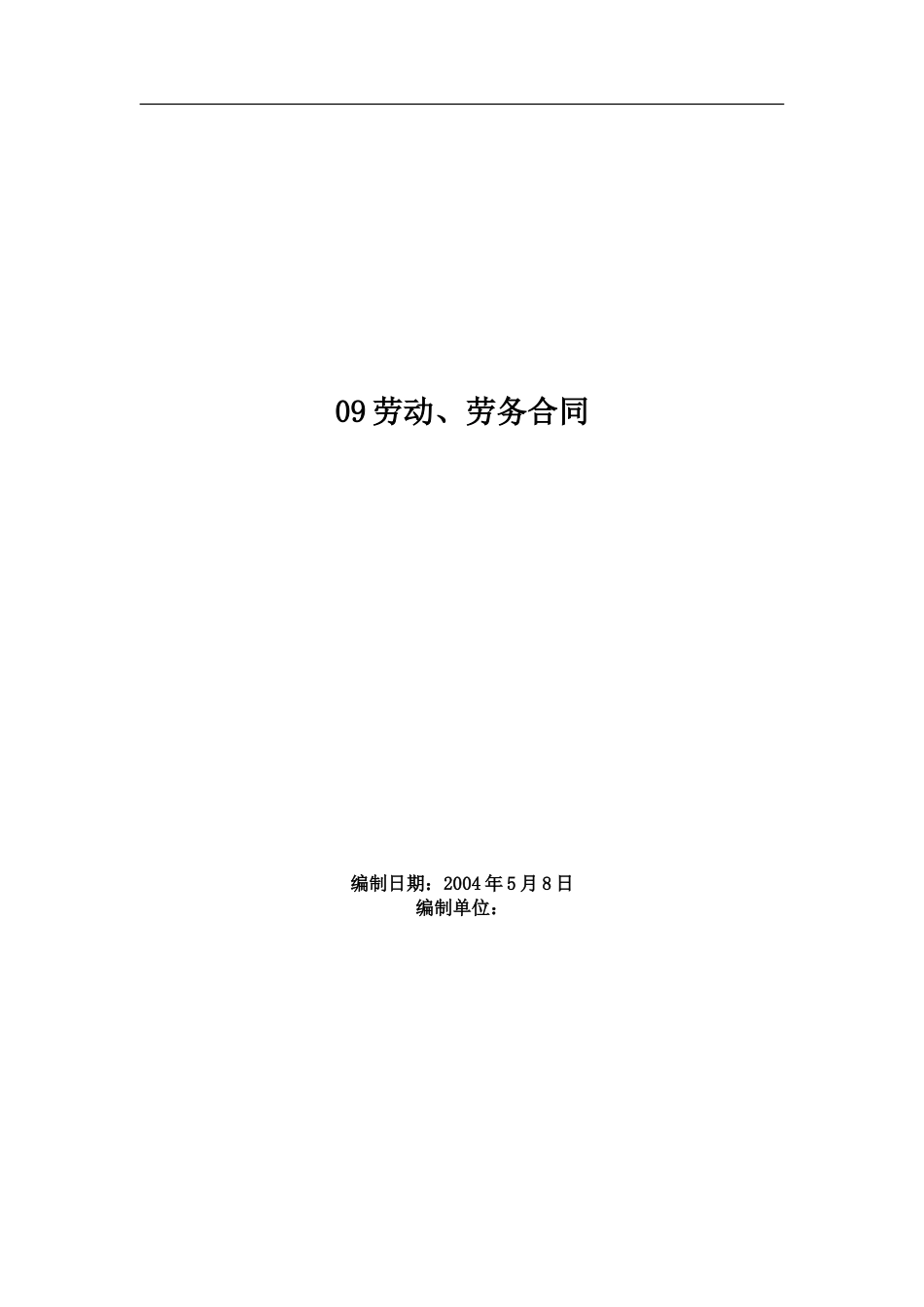 09劳动、劳务合同

编制日期：2004年5月8日
编制单位：